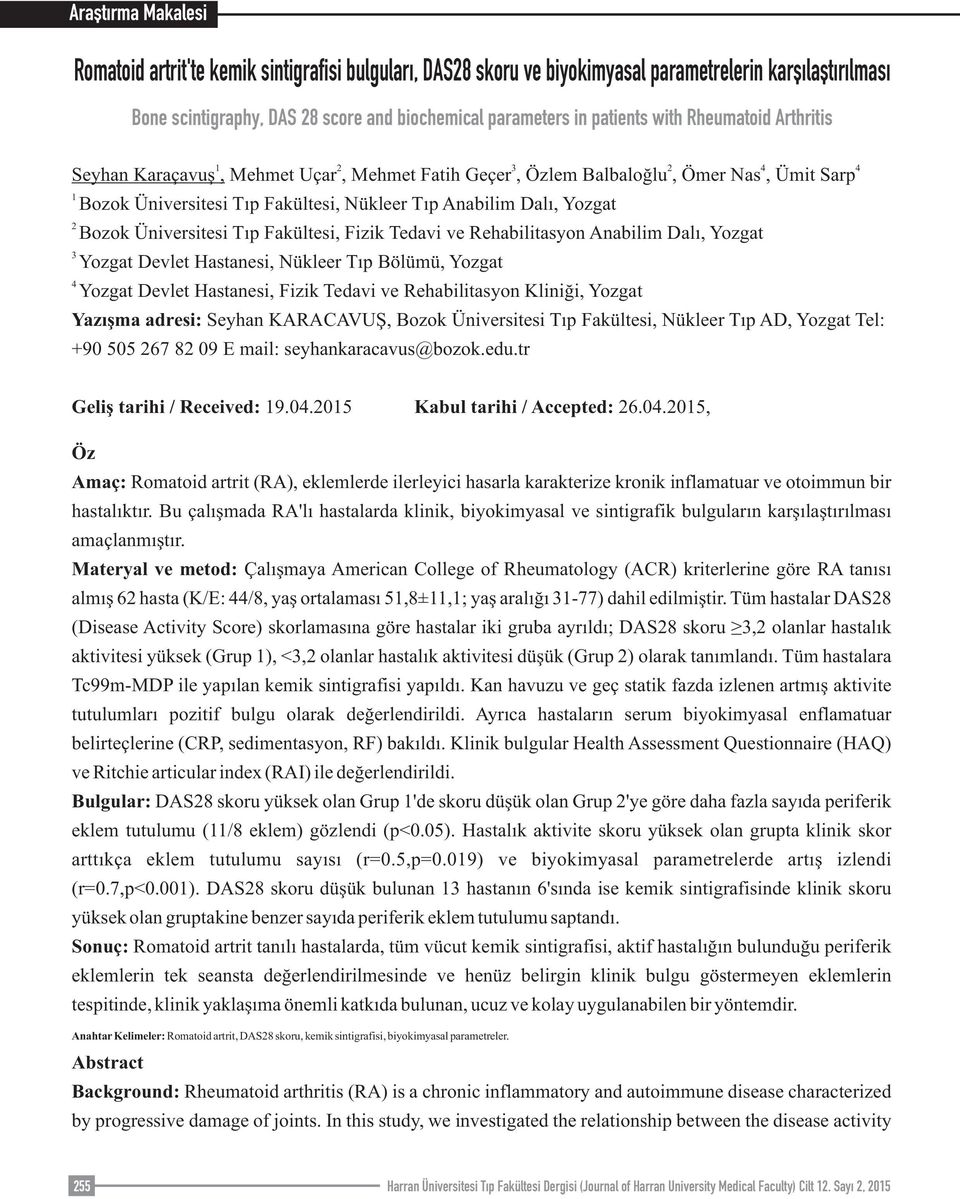 Araştırma Makalesi

Romatoid artrit'te kemik sintigrafisi bulguları, DAS28 skoru ve biyokimyasal parametrelerin karşılaştırılması

Bone scintigraphy, DAS 28 score and biochemical parameters in patients with Rheumatoid Arthritis

Seyhan Karaçavuş$^1$, Mehmet Uçar$^2$, Mehmet Fatih Geçer$^3$, Özlem Balbaloğlu$^2$, Ömer Nas$^4$, Ümit Sarp$^4$
$^1$ Bozok Üniversitesi Tıp Fakültesi, Nükleer Tıp Anabilim Dalı, Yozgat
$^2$ Bozok Üniversitesi Tıp Fakültesi, Fizik Tedavi ve Rehabilitasyon Anabilim Dalı, Yozgat
$^3$ Yozgat Devlet Hastanesi, Nükleer Tıp Bölümü, Yozgat
$^4$ Yozgat Devlet Hastanesi, Fizik Tedavi ve Rehabilitasyon Kliniği, Yozgat
Yazışma adresi: Seyhan KARACAVUŞ, Bozok Üniversitesi Tıp Fakültesi, Nükleer Tıp AD, Yozgat Tel: +90 505 267 82 09 E mail: seyhankaracavus@bozok.edu.tr

Geliş tarihi / Received: 19.04.2015 Kabul tarihi / Accepted: 26.04.2015,

Öz
Amaç: Romatoid artrit (RA), eklemlerde ilerleyici hasarla karakterize kronik inflamatuar ve otoimmun bir hastalıktır. Bu çalışmada RA'lı hastalarda klinik, biyokimyasal ve sintigrafik bulguların karşılaştırılması amaçlanmıştır.
Materyal ve metod: Çalışmaya American College of Rheumatology (ACR) kriterlerine göre RA tanısı almış 62 hasta (K/E: 44/8, yaş ortalaması 51,8±11,1; yaş aralığı 31-77) dahil edilmiştir. Tüm hastalar DAS28 (Disease Activity Score) skorlamasına göre hastalar iki gruba ayrıldı; DAS28 skoru ≥3,2 olanlar hastalık aktivitesi yüksek (Grup 1), <3,2 olanlar hastalık aktivitesi düşük (Grup 2) olarak tanımlandı. Tüm hastalara Tc99m-MDP ile yapılan kemik sintigrafisi yapıldı. Kan havuzu ve geç statik fazda izlenen artmış aktivite tutulumları pozitif bulgu olarak değerlendirildi. Ayrıca hastaların serum biyokimyasal enflamatuar belirteçlerine (CRP, sedimentasyon, RF) bakıldı. Klinik bulgular Health Assessment Questionnaire (HAQ) ve Ritchie articular index (RAI) ile değerlendirildi.
Bulgular: DAS28 skoru yüksek olan Grup 1'de skoru düşük olan Grup 2'ye göre daha fazla sayıda periferik eklem tutulumu (11/8 eklem) gözlendi (p<0.05). Hastalık aktivite skoru yüksek olan grupta klinik skor arttıkça eklem tutulumu sayısı (r=0.5,p=0.019) ve biyokimyasal parametrelerde artış izlendi (r=0.7,p<0.001). DAS28 skoru düşük bulunan 13 hastanın 6'sında ise kemik sintigrafisinde klinik skoru yüksek olan gruptakine benzer sayıda periferik eklem tutulumu saptandı.
Sonuç: Romatoid artrit tanılı hastalarda, tüm vücut kemik sintigrafisi, aktif hastalığın bulunduğu periferik eklemlerin tek seansta değerlendirilmesinde ve henüz belirgin klinik bulgu göstermeyen eklemlerin tespitinde, klinik yaklaşıma önemli katkıda bulunan, ucuz ve kolay uygulanabilen bir yöntemdir.

Anahtar Kelimeler: Romatoid artrit, DAS28 skoru, kemik sintigrafisi, biyokimyasal parametreler.

Abstract
Background: Rheumatoid arthritis (RA) is a chronic inflammatory and autoimmune disease characterized by progressive damage of joints. In this study, we investigated the relationship between the disease activity

255 Harran Üniversitesi Tıp Fakültesi Dergisi (Journal of Harran University Medical Faculty) Cilt 12. Sayı 2, 2015